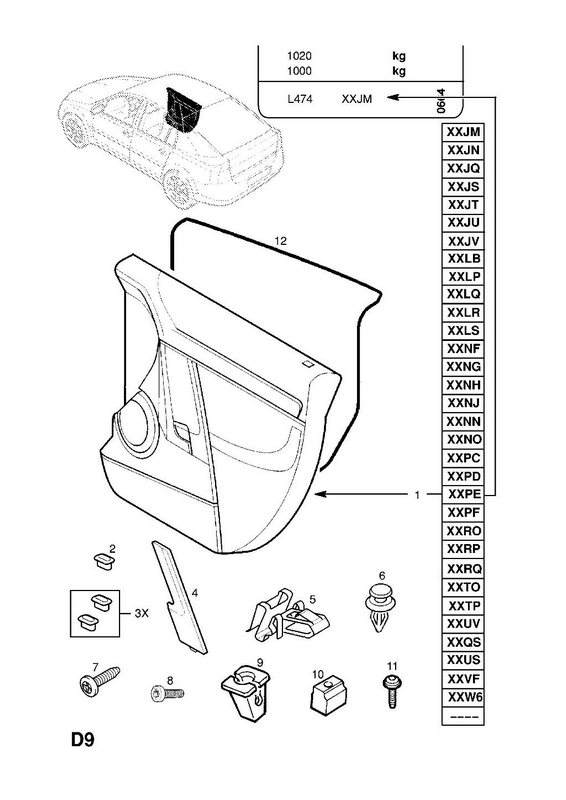 1020 kg
1000 kg
L474 XXJM 06/4

XXJM
XXJN
XXJQ
XXJS
XXJT
XXJU
XXJV
XXLB
XXLP
XXLQ
XXLR
XXLS
XXNF
XXNG
XXNH
XXNJ
XXNN
XXNO
XXPC
XXPD
XXPE
XXPF
XXRO
XXRP
XXRQ
XXTO
XXTP
XXUV
XXQS
XXUS
XXVF
XXW6
----

12
1
2
3X
4
5
6
7
8
9
10
11

D9